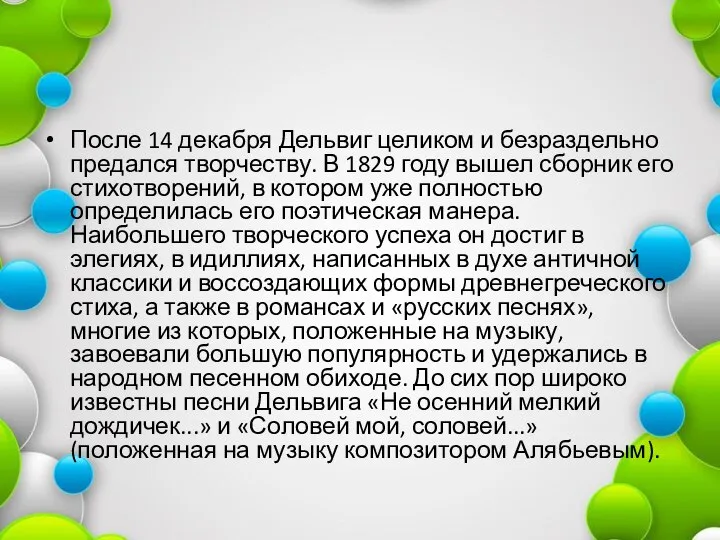 • После 14 декабря Дельвиг целиком и безраздельно предался творчеству. В 1829 году вышел сборник его стихотворений, в котором уже полностью определилась его поэтическая манера. Наибольшего творческого успеха он достиг в элегиях, в идиллиях, написанных в духе античной классики и воссоздающих формы древнегреческого стиха, а также в романсах и «русских песнях», многие из которых, положенные на музыку, завоевали большую популярность и удержались в народном песенном обиходе. До сих пор широко известны песни Дельвига «Не осенний мелкий дождичек...» и «Соловей мой, соловей...» (положенная на музыку композитором Алябьевым).